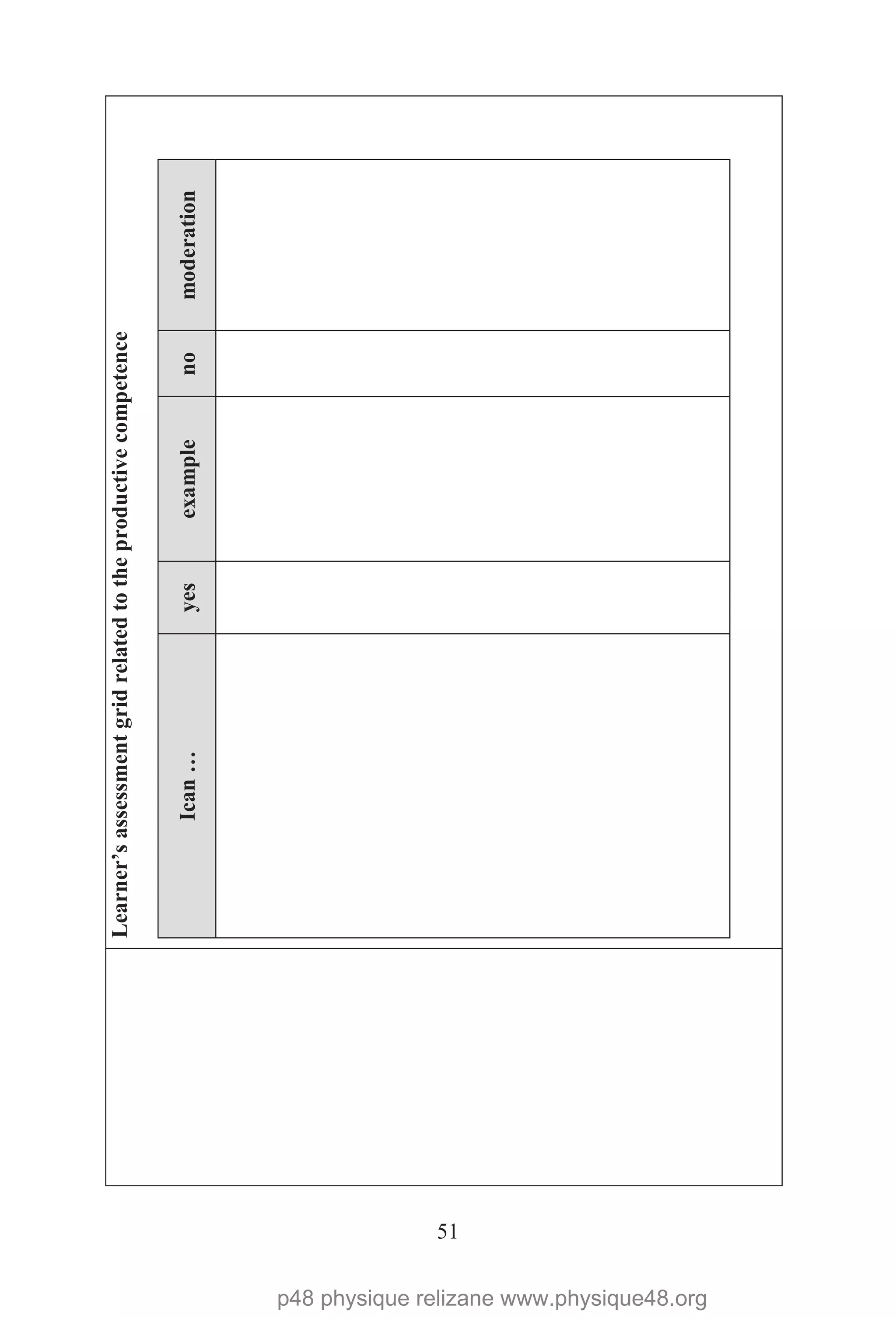 Learner's assessment grid related to the productive competence

| Ican ... | yes | example | no | moderation |
|---|---|---|---|---|
| | | | | |

51

p48 physique relizane www.physique48.org